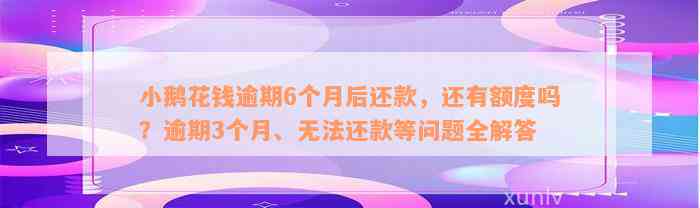 小鹅花钱逾期6个月后还款，还有额度吗？逾期3个月、无法还款等问题全解答

xunlv